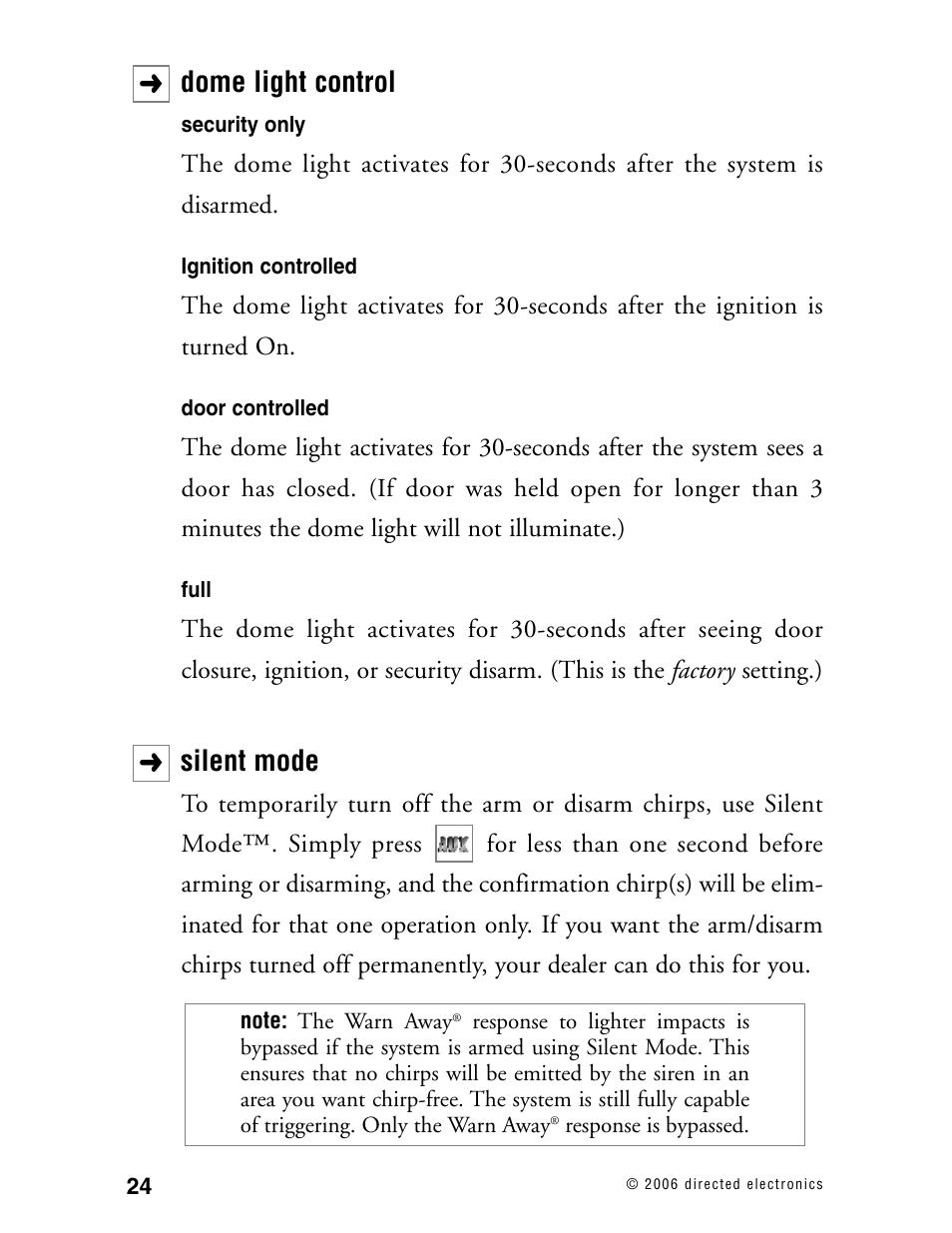 ➜ dome light control

security only

The dome light activates for 30-seconds after the system is disarmed.

Ignition controlled

The dome light activates for 30-seconds after the ignition is turned On.

door controlled

The dome light activates for 30-seconds after the system sees a door has closed. (If door was held open for longer than 3 minutes the dome light will not illuminate.)

full

The dome light activates for 30-seconds after seeing door closure, ignition, or security disarm. (This is the factory setting.)

➜ silent mode

To temporarily turn off the arm or disarm chirps, use Silent Mode™. Simply press AUX for less than one second before arming or disarming, and the confirmation chirp(s) will be eliminated for that one operation only. If you want the arm/disarm chirps turned off permanently, your dealer can do this for you.

note: The Warn Away® response to lighter impacts is bypassed if the system is armed using Silent Mode. This ensures that no chirps will be emitted by the siren in an area you want chirp-free. The system is still fully capable of triggering. Only the Warn Away® response is bypassed.

24

© 2006 directed electronics